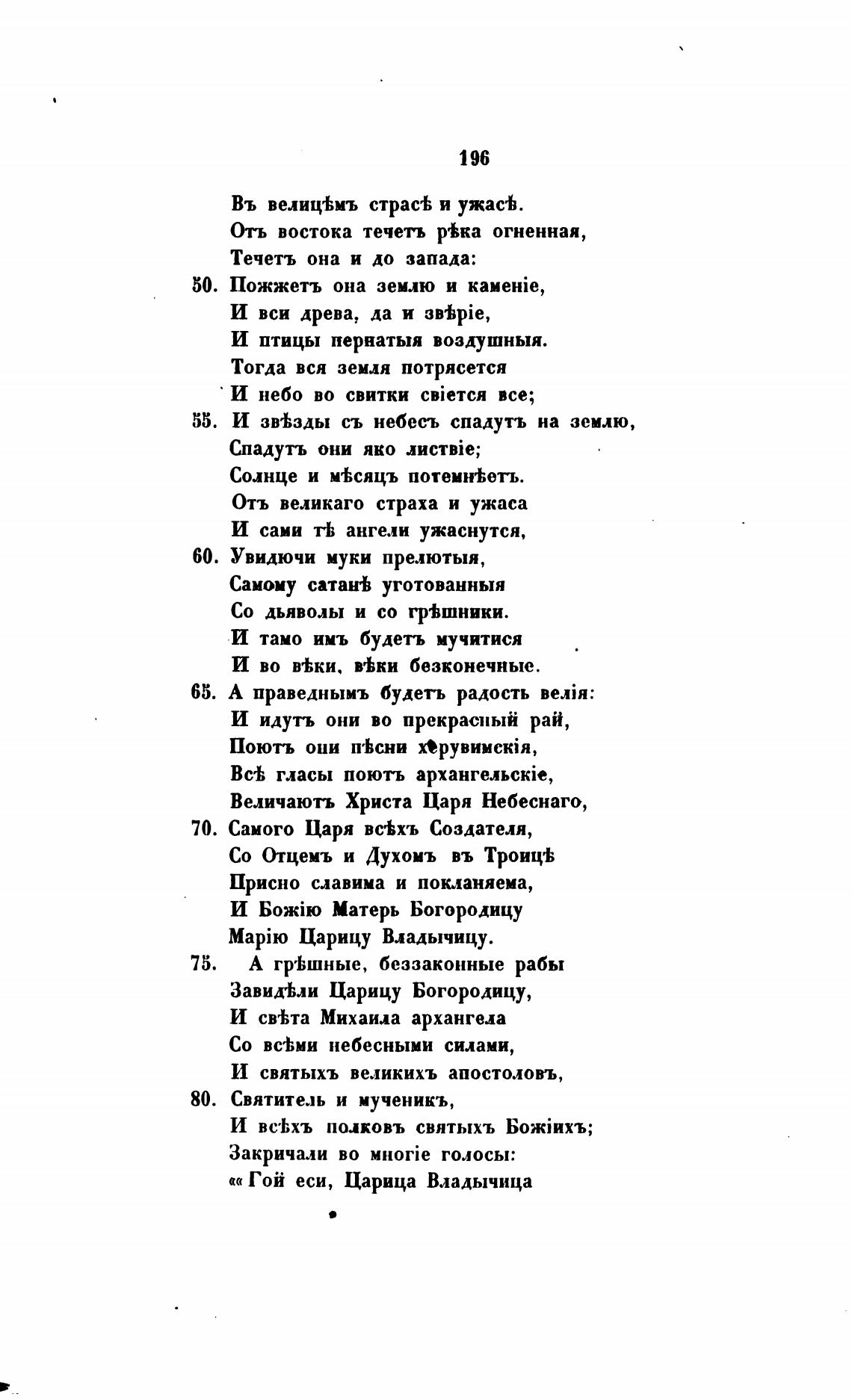 196

Въ велицѣмъ страсѣ и ужасѣ.
Отъ востока течетъ рѣка огненная,
Течетъ она и до запада:
50. Пожжетъ она землю и каменіе,
И вси древа, да и звѣріе,
И птицы пернатыя воздушныя.
Тогда вся земля потрясется
И небо во свитки свіется все;
55. И звѣзды съ небесъ спадутъ на землю,
Спадутъ они яко листвіе;
Солнце и мѣсяцъ потемнѣетъ.
Отъ великаго страха и ужаса
И сами тѣ ангели ужаснутся,
60. Увидючи муки прелютыя,
Самому сатанѣ уготованныя
Со дьяволы и со грѣшники.
И тамо имъ будетъ мучитися
И во вѣки, вѣки безконечные.
65. А праведнымъ будетъ радость велія:
И идутъ они во прекрасный рай,
Поютъ они пѣсни херувимскія,
Всѣ гласы поютъ архангельскіе,
Величаютъ Христа Царя Небеснаго,
70. Самого Царя всѣхъ Создателя,
Со Отцемъ и Духомъ въ Троицѣ
Присно славима и покланяема,
И Божію Матерь Богородицу
Марію Царицу Владычицу.
75. А грѣшные, беззаконные рабы
Завидѣли Царицу Богородицу,
И свѣта Михаила архангела
Со всѣми небесными силами,
И святыхъ великихъ апостоловъ,
80. Святитель и мученикъ,
И всѣхъ полковъ святыхъ Божіихъ;
Закричали во многіе голосы:
«« Гой еси, Царица Владычица